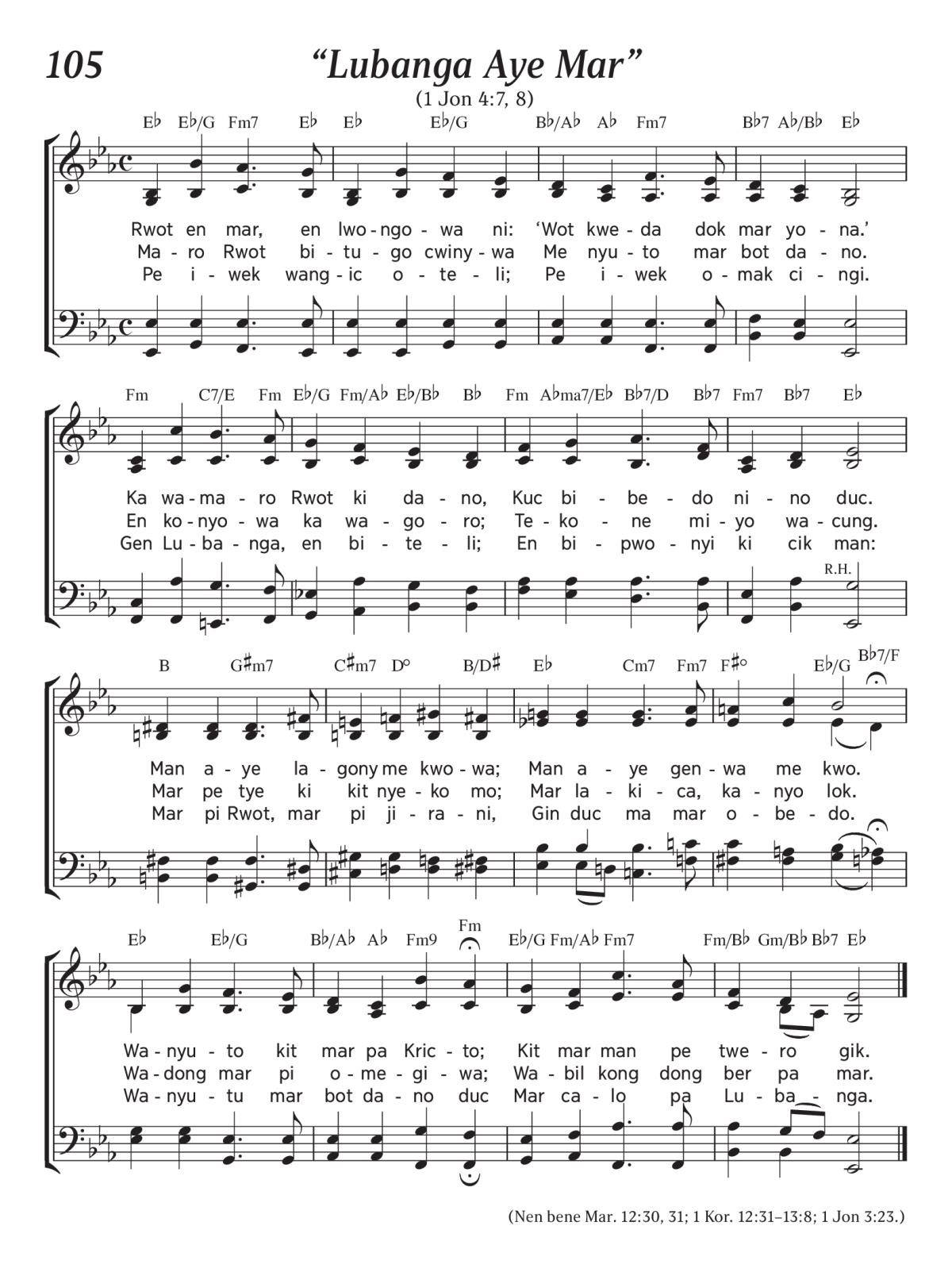 105

“Lubanga Aye Mar”

(1 Jon 4:7, 8)

E♭ E♭/G Fm7 E♭ E♭ E♭/G B♭/A♭ A♭ Fm7 B♭7 A♭/B♭ E♭

Rwot en mar, en lwo-ngo-wa ni: ‘Wot kwe-da dok mar yo-na.’
Ma-ro Rwot bi-tu-go cwiny-wa Me nyu-to mar bot da-no.
Pe i-wek wang-ic o-te-li; Pe i-wek o-mak ci-ngi.

Fm C7/E Fm E♭/G Fm/A♭ E♭/B♭ B♭ Fm A♭ma7/E♭ B♭7/D B♭7 Fm7 B♭7 E♭

Ka wa-ma-ro Rwot ki da-no, Kuc bi-be-do ni-no duc.
En ko-nyo-wa ka wa-go-ro; Te-ko-ne mi-yo wa-cung.
Gen Lu-ba-nga, en bi-te-li; En bi-pwo-nyi ki cik man:

R.H.

B G♯m7 C♯m7 D° B/D♯ E♭ Cm7 Fm7 F♯° E♭/G B♭7/F

Man a-ye la-gony me kwo-wa; Man a-ye gen-wa me kwo.
Mar pe tye ki kit nye-ko mo; Mar la-ki-ca, ka-nyo lok.
Mar pi Rwot, mar pi ji-ra-ni, Gin duc ma mar o-be-do.

E♭ E♭/G B♭/A♭ A♭ Fm9 Fm E♭/G Fm/A♭ Fm7 Fm/B♭ Gm/B♭ B♭7 E♭

Wa-nyu-to kit mar pa Kric-to; Kit mar man pe twe-ro gik.
Wa-dong mar pi o-me-gi-wa; Wa-bil kong dong ber pa mar.
Wa-nyu-tu mar bot da-no duc Mar ca-lo pa Lu-ba-nga.

(Nen bene Mar. 12:30, 31; 1 Kor. 12:31–13:8; 1 Jon 3:23.)